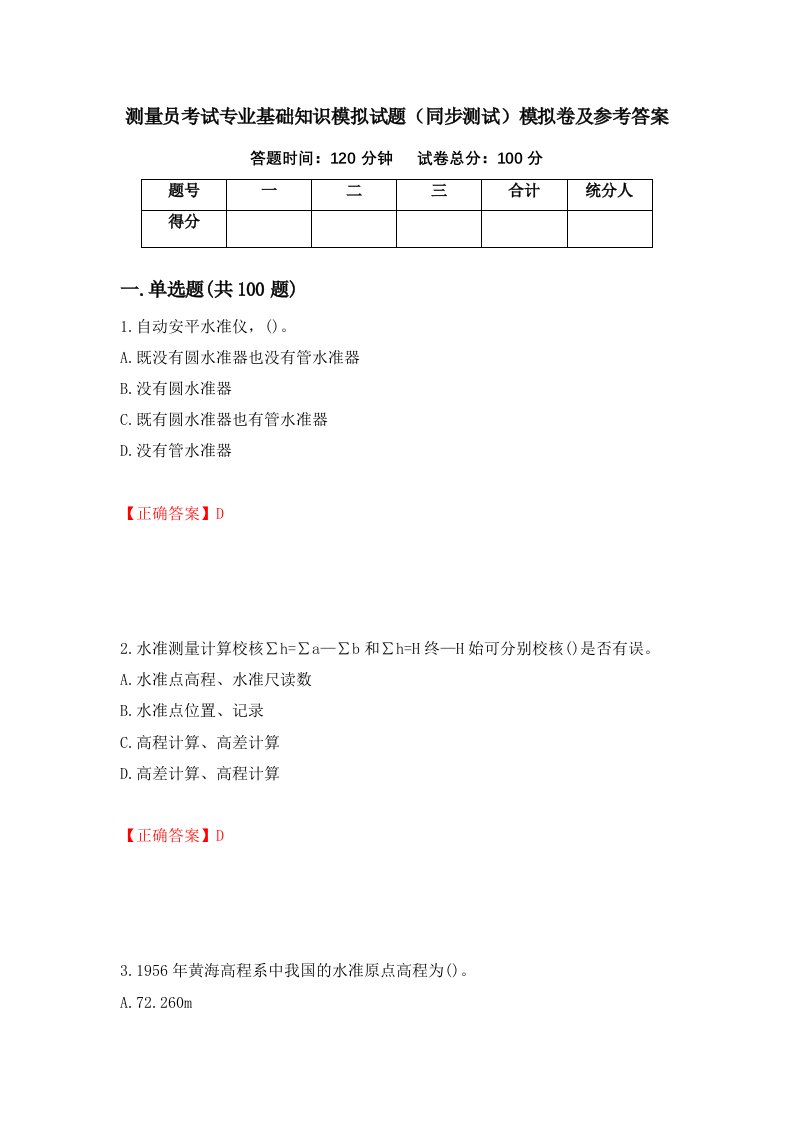 测量员考试专业基础知识模拟试题（同步测试）模拟卷及参考答案

答题时间：120 分钟　　试卷总分：100 分

| 题号 | 一 | 二 | 三 | 合计 | 统分人 |
|---|---|---|---|---|---|
| 得分 | | | | | |

一.单选题(共 100 题)

1.自动安平水准仪，()。

A.既没有圆水准器也没有管水准器

B.没有圆水准器

C.既有圆水准器也有管水准器

D.没有管水准器

【正确答案】D

2.水准测量计算校核∑h=∑a—∑b 和∑h=H 终—H 始可分别校核()是否有误。

A.水准点高程、水准尺读数

B.水准点位置、记录

C.高程计算、高差计算

D.高差计算、高程计算

【正确答案】D

3.1956 年黄海高程系中我国的水准原点高程为()。

A.72.260m